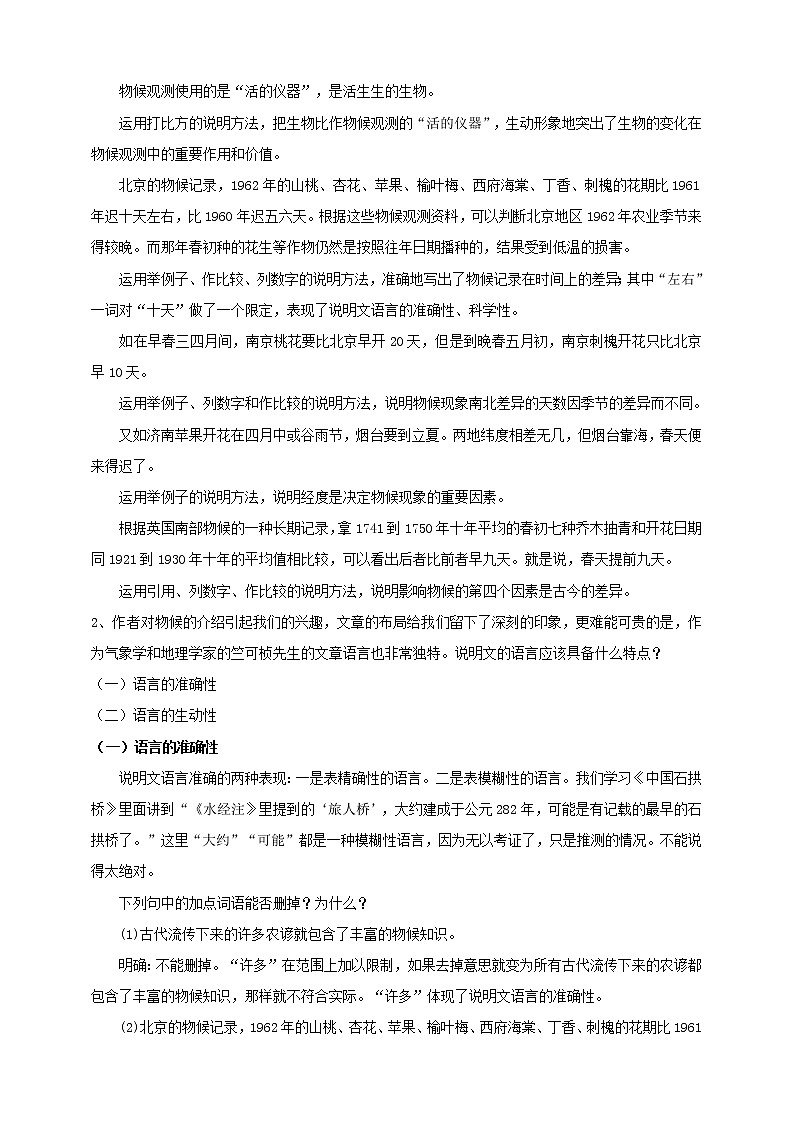 物候观测使用的是“活的仪器”，是活生生的生物。

运用打比方的说明方法，把生物比作物候观测的“活的仪器”，生动形象地突出了生物的变化在物候观测中的重要作用和价值。

北京的物候记录，1962年的山桃、杏花、苹果、榆叶梅、西府海棠、丁香、刺槐的花期比1961年迟十天左右，比1960年迟五六天。根据这些物候观测资料，可以判断北京地区1962年农业季节来得较晚。而那年春初种的花生等作物仍然是按照往年日期播种的，结果受到低温的损害。

运用举例子、作比较、列数字的说明方法，准确地写出了物候记录在时间上的差异;其中“左右”一词对“十天”做了一个限定，表现了说明文语言的准确性、科学性。

如在早春三四月间，南京桃花要比北京早开20天，但是到晚春五月初，南京刺槐开花只比北京早10天。

运用举例子、列数字和作比较的说明方法，说明物候现象南北差异的天数因季节的差异而不同。

又如济南苹果开花在四月中或谷雨节，烟台要到立夏。两地纬度相差无几，但烟台靠海，春天便来得迟了。

运用举例子的说明方法，说明经度是决定物候现象的重要因素。

根据英国南部物候的一种长期记录，拿1741到1750年十年平均的春初七种乔木抽青和开花日期同1921到1930年十年的平均值相比较，可以看出后者比前者早九天。就是说，春天提前九天。

运用引用、列数字、作比较的说明方法，说明影响物候的第四个因素是古今的差异。

2、作者对物候的介绍引起我们的兴趣，文章的布局给我们留下了深刻的印象，更难能可贵的是，作为气象学和地理学家的竺可桢先生的文章语言也非常独特。说明文的语言应该具备什么特点？

（一）语言的准确性

（二）语言的生动性

（一）语言的准确性

说明文语言准确的两种表现：一是表精确性的语言。二是表模糊性的语言。我们学习《中国石拱桥》里面讲到“《水经注》里提到的‘旅人桥’，大约建成于公元282年，可能是有记载的最早的石拱桥了。”这里“大约”“可能”都是一种模糊性语言，因为无以考证了，只是推测的情况。不能说得太绝对。

下列句中的加点词语能否删掉？为什么？

(1)古代流传下来的许多农谚就包含了丰富的物候知识。

明确：不能删掉。“许多”在范围上加以限制，如果去掉意思就变为所有古代流传下来的农谚都包含了丰富的物候知识，那样就不符合实际。“许多”体现了说明文语言的准确性。

(2)北京的物候记录，1962年的山桃、杏花、苹果、榆叶梅、西府海棠、丁香、刺槐的花期比1961